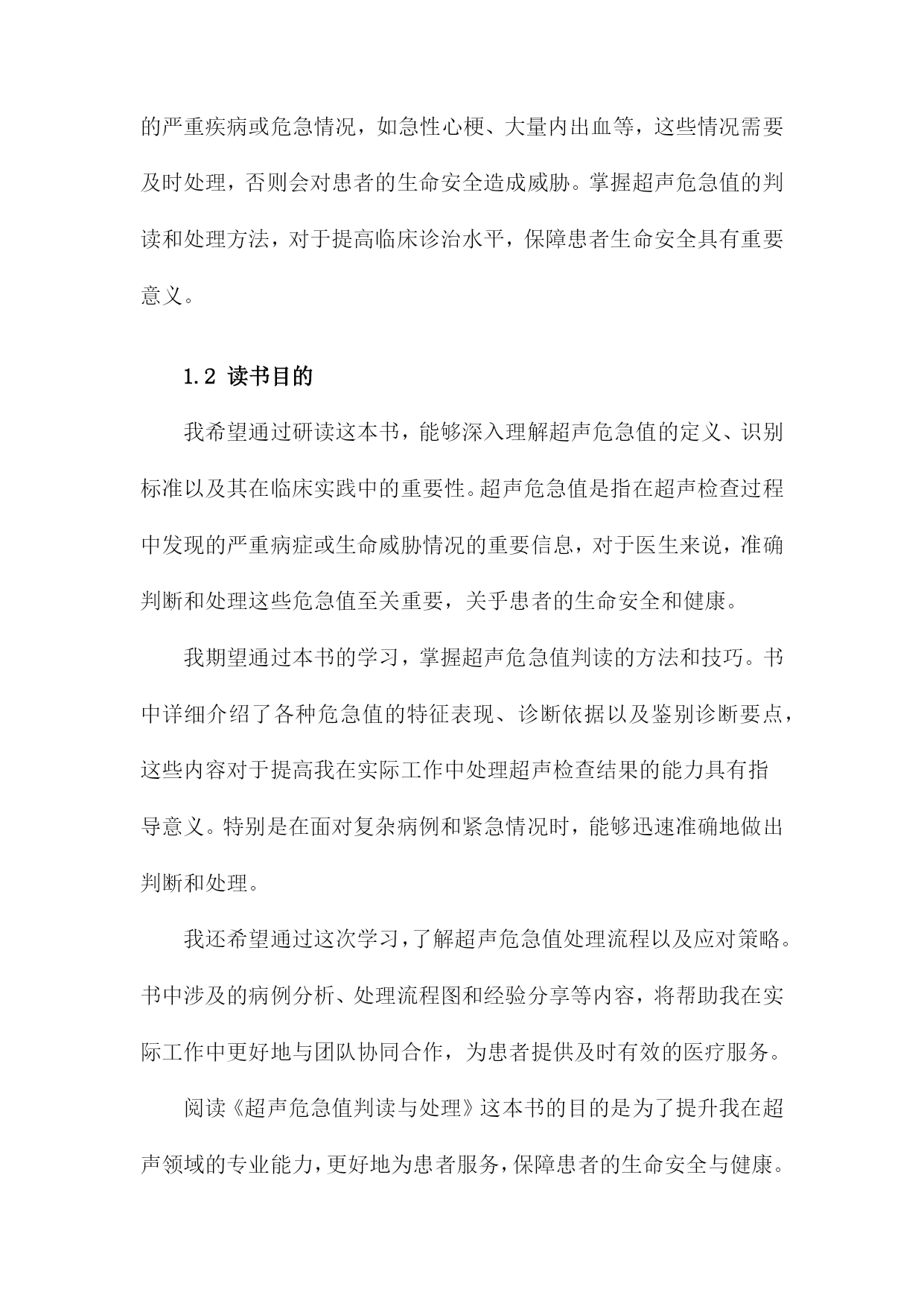 的严重疾病或危急情况，如急性心梗、大量内出血等，这些情况需要及时处理，否则会对患者的生命安全造成威胁。掌握超声危急值的判读和处理方法，对于提高临床诊治水平，保障患者生命安全具有重要意义。

1.2 读书目的

我希望通过研读这本书，能够深入理解超声危急值的定义、识别标准以及其在临床实践中的重要性。超声危急值是指在超声检查过程中发现的严重病症或生命威胁情况的重要信息，对于医生来说，准确判断和处理这些危急值至关重要，关乎患者的生命安全和健康。

我期望通过本书的学习，掌握超声危急值判读的方法和技巧。书中详细介绍了各种危急值的特征表现、诊断依据以及鉴别诊断要点，这些内容对于提高我在实际工作中处理超声检查结果的能力具有指导意义。特别是在面对复杂病例和紧急情况时，能够迅速准确地做出判断和处理。

我还希望通过这次学习，了解超声危急值处理流程以及应对策略。书中涉及的病例分析、处理流程图和经验分享等内容，将帮助我在实际工作中更好地与团队协同合作，为患者提供及时有效的医疗服务。

阅读《超声危急值判读与处理》这本书的目的是为了提升我在超声领域的专业能力，更好地为患者服务，保障患者的生命安全与健康。